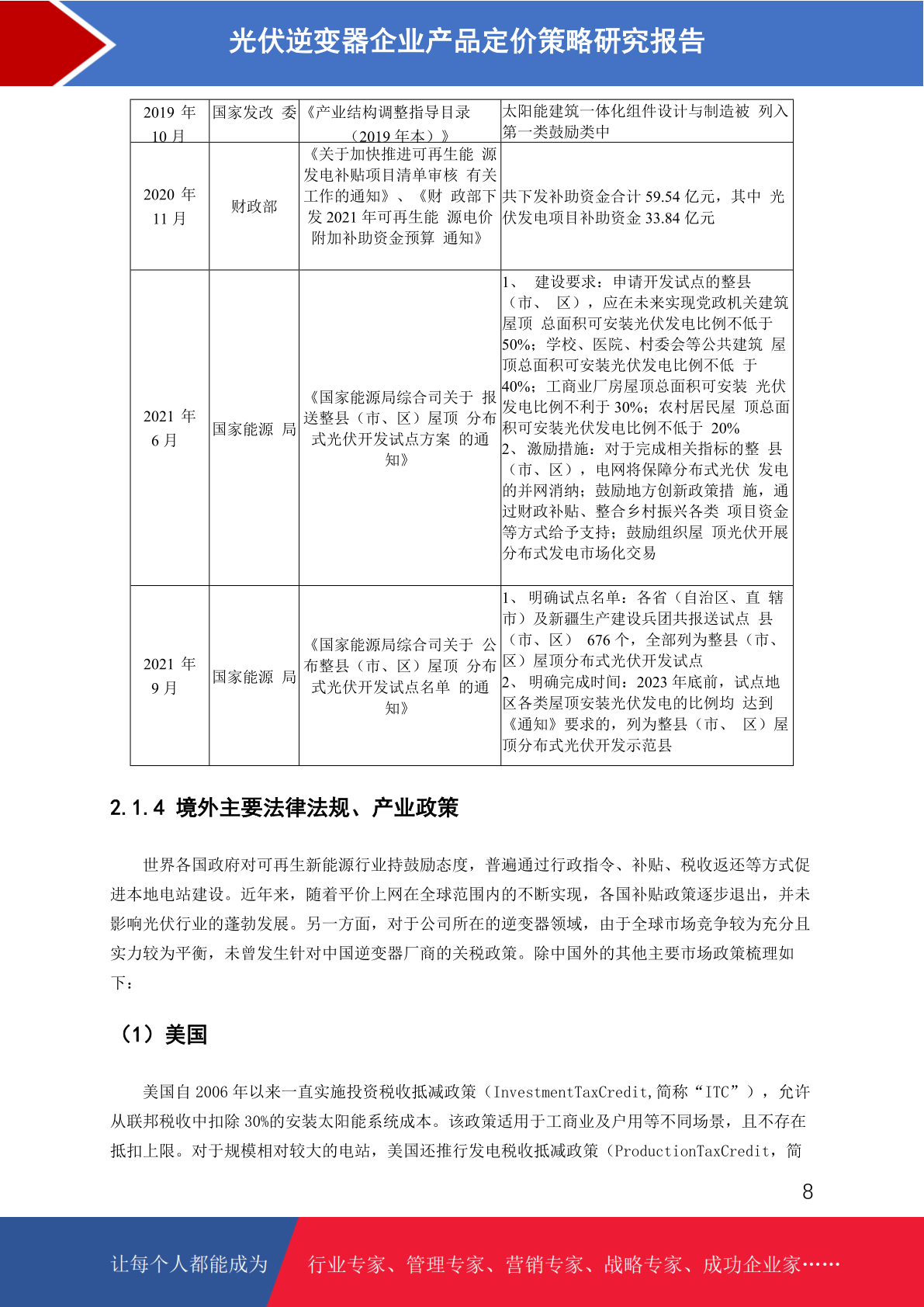 光伏逆变器企业产品定价策略研究报告

| 2019年10月 | 国家发改委 | 《产业结构调整指导目录（2019年本）》 | 太阳能建筑一体化组件设计与制造被列入第一类鼓励类中 |
|---|---|---|---|
| 2020年11月 | 财政部 | 《关于加快推进可再生能源发电补贴项目清单审核有关工作的通知》、《财政部下发2021年可再生能源电价附加补助资金预算通知》 | 共下发补助资金合计59.54亿元，其中光伏发电项目补助资金33.84亿元 |
| 2021年6月 | 国家能源局 | 《国家能源局综合司关于报送整县（市、区）屋顶分布式光伏开发试点方案的通知》 | 1、建设要求：申请开发试点的整县（市、区），应在未来实现党政机关建筑屋顶总面积可安装光伏发电比例不低于50%；学校、医院、村委会等公共建筑屋顶总面积可安装光伏发电比例不低于40%；工商业厂房屋顶总面积可安装光伏发电比例不利于30%；农村居民屋顶总面积可安装光伏发电比例不低于20% 2、激励措施：对于完成相关指标的整县（市、区），电网将保障分布式光伏发电的并网消纳；鼓励地方创新政策措施，通过财政补贴、整合乡村振兴各类项目资金等方式给予支持；鼓励组织屋顶光伏开展分布式发电市场化交易 |
| 2021年9月 | 国家能源局 | 《国家能源局综合司关于公布整县（市、区）屋顶分布式光伏开发试点名单的通知》 | 1、明确试点名单：各省（自治区、直辖市）及新疆生产建设兵团共报送试点县（市、区）676个，全部列为整县（市、区）屋顶分布式光伏开发试点 2、明确完成时间：2023年底前，试点地区各类屋顶安装光伏发电的比例均达到《通知》要求的，列为整县（市、区）屋顶分布式光伏开发示范县 |

2.1.4 境外主要法律法规、产业政策

世界各国政府对可再生新能源行业持鼓励态度，普遍通过行政指令、补贴、税收返还等方式促进本地电站建设。近年来，随着平价上网在全球范围内的不断实现，各国补贴政策逐步退出，并未影响光伏行业的蓬勃发展。另一方面，对于公司所在的逆变器领域，由于全球市场竞争较为充分且实力较为平衡，未曾发生针对中国逆变器厂商的关税政策。除中国外的其他主要市场政策梳理如下：

（1）美国

美国自2006年以来一直实施投资税收抵减政策（InvestmentTaxCredit,简称“ITC”），允许从联邦税收中扣除30%的安装太阳能系统成本。该政策适用于工商业及户用等不同场景，且不存在抵扣上限。对于规模相对较大的电站，美国还推行发电税收抵减政策（ProductionTaxCredit，简

8

让每个人都能成为 行业专家、管理专家、营销专家、战略专家、成功企业家……